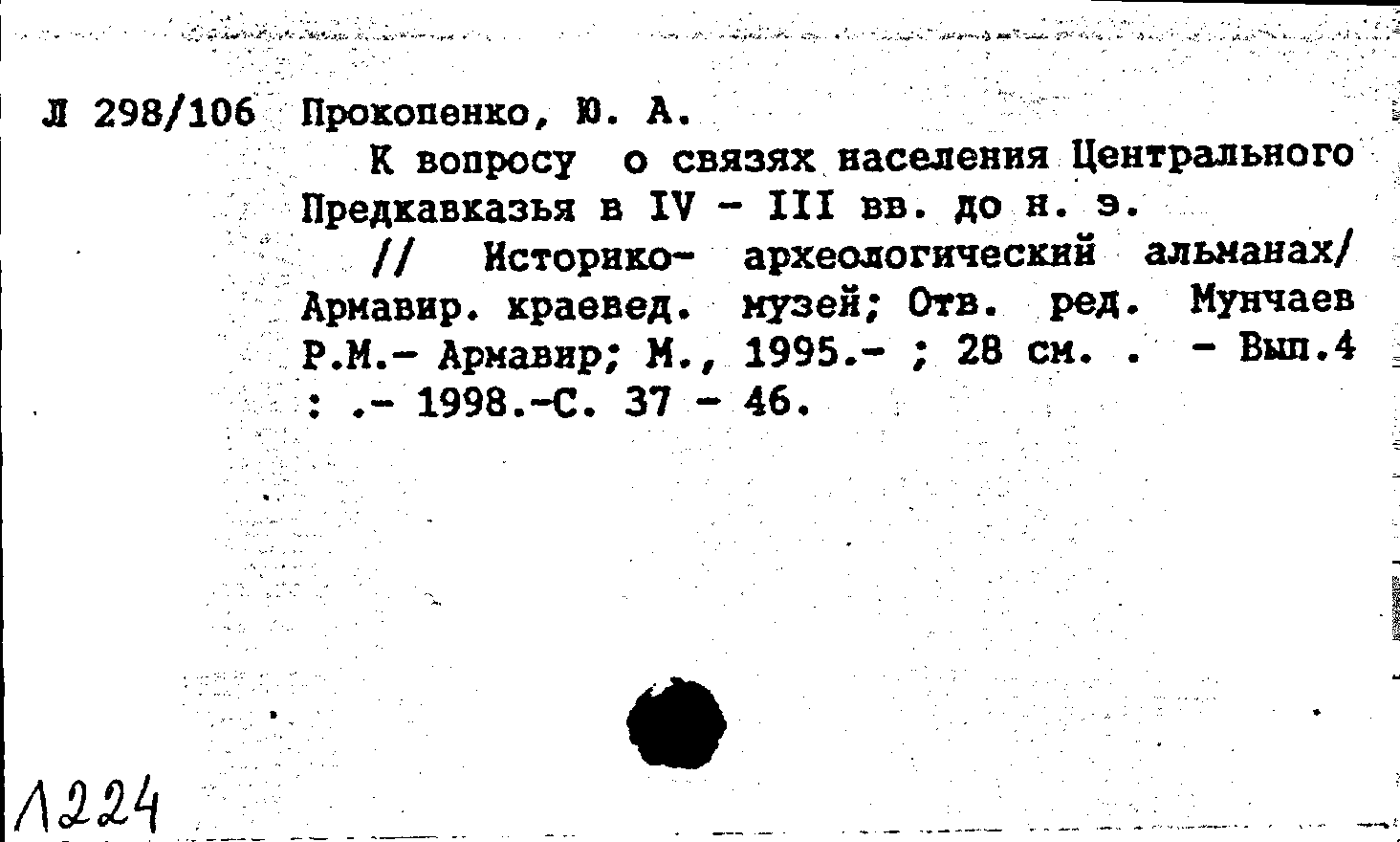 Л 298/106 Прокопенко, Ю. А.

К вопросу о связях населения Центрального Предкавказья в IV - III вв. до н. э.

// Историко- археологический альманах/ Армавир. краевед. музей; Отв. ред. Мунчаев Р.М.- Армавир; М., 1995.- ; 28 см. . - Вып.4 : .- 1998.-С. 37 - 46.

Л224